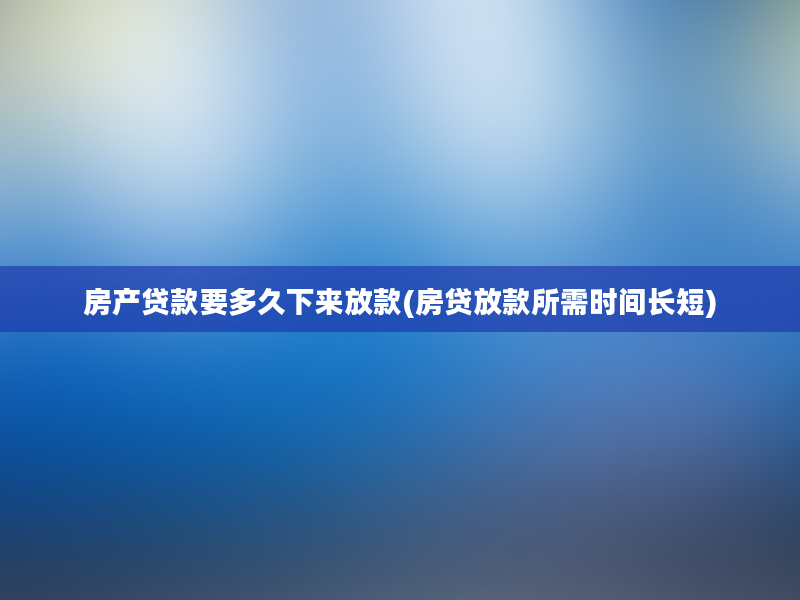 房产贷款要多久下来放款(房贷放款所需时间长短)